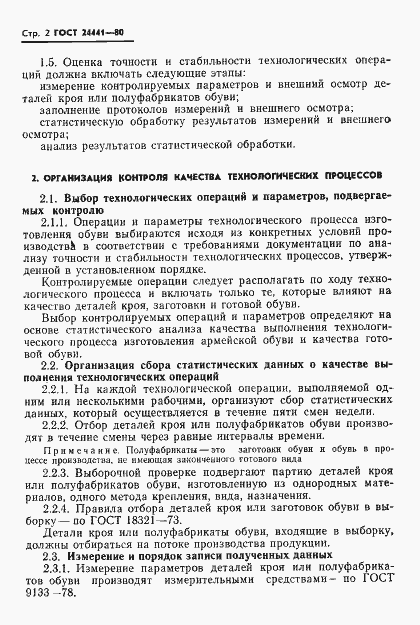 Стр. 2 ГОСТ 24441—80

1.5. Оценка точности и стабильности технологических операций должна включать следующие этапы:
измерение контролируемых параметров и внешний осмотр деталей кроя или полуфабрикатов обуви;
заполнение протоколов измерений и внешнего осмотра;
статистическую обработку результатов измерений и внешнего осмотра;
анализ результатов статистической обработки.

2. ОРГАНИЗАЦИЯ КОНТРОЛЯ КАЧЕСТВА ТЕХНОЛОГИЧЕСКИХ ПРОЦЕССОВ

2.1. Выбор технологических операций и параметров, подвергаемых контролю

2.1.1. Операции и параметры технологического процесса изготовления обуви выбираются исходя из конкретных условий производства в соответствии с требованиями документации по анализу точности и стабильности технологических процессов, утвержденной в установленном порядке.

Контролируемые операции следует располагать по ходу технологического процесса и включать только те, которые влияют на качество деталей кроя, заготовки и готовой обуви.

Выбор контролируемых операций и параметров определяют на основе статистического анализа качества выполнения технологического процесса изготовления армейской обуви и качества готовой обуви.

2.2. Организация сбора статистических данных о качестве выполнения технологических операций

2.2.1. На каждой технологической операции, выполняемой одним или несколькими рабочими, организуют сбор статистических данных, который осуществляется в течение пяти смен недели.

2.2.2. Отбор деталей кроя или полуфабрикатов обуви производят в течение смены через равные интервалы времени.

Примечание. Полуфабрикаты — это заготовки обуви и обувь в процессе производства, не имеющая законченного готового вида

2.2.3. Выборочной проверке подвергают партию деталей кроя или полуфабрикатов обуви, изготовленную из однородных материалов, одного метода крепления, вида, назначения.

2.2.4. Правила отбора деталей кроя или заготовок обуви в выборку — по ГОСТ 18321—73.

Детали кроя или полуфабрикаты обуви, входящие в выборку, должны отбираться на потоке производства продукции.

2.3. Измерение и порядок записи полученных данных

2.3.1. Измерение параметров деталей кроя или полуфабрикатов обуви производят измерительными средствами — по ГОСТ 9133—78.